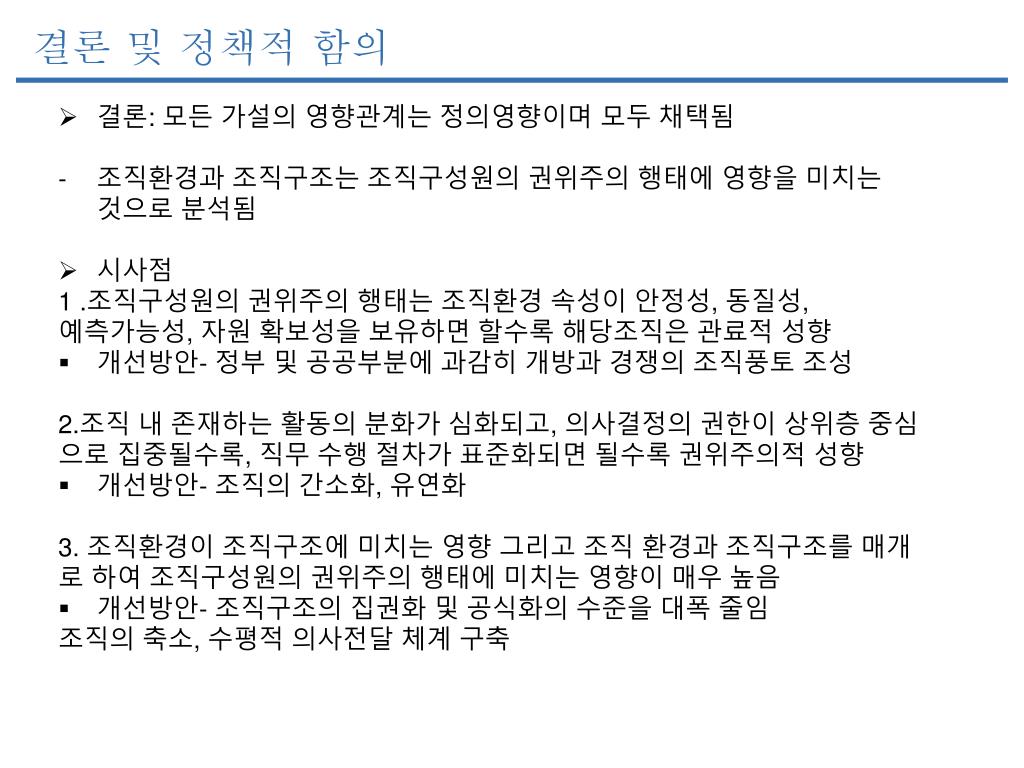 결론 및 정책적 함의

➢ 결론: 모든 가설의 영향관계는 정의영향이며 모두 채택됨

- 조직환경과 조직구조는 조직구성원의 권위주의 행태에 영향을 미치는 것으로 분석됨

➢ 시사점
1 .조직구성원의 권위주의 행태는 조직환경 속성이 안정성, 동질성, 예측가능성, 자원 확보성을 보유하면 할수록 해당조직은 관료적 성향
▪ 개선방안- 정부 및 공공부분에 과감히 개방과 경쟁의 조직풍토 조성

2.조직 내 존재하는 활동의 분화가 심화되고, 의사결정의 권한이 상위층 중심으로 집중될수록, 직무 수행 절차가 표준화되면 될수록 권위주의적 성향
▪ 개선방안- 조직의 간소화, 유연화

3. 조직환경이 조직구조에 미치는 영향 그리고 조직 환경과 조직구조를 매개로 하여 조직구성원의 권위주의 행태에 미치는 영향이 매우 높음
▪ 개선방안- 조직구조의 집권화 및 공식화의 수준을 대폭 줄임
조직의 축소, 수평적 의사전달 체계 구축